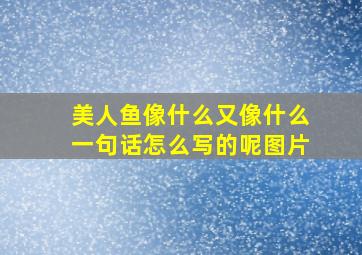 美人鱼像什么又像什么一句话怎么写的呢图片